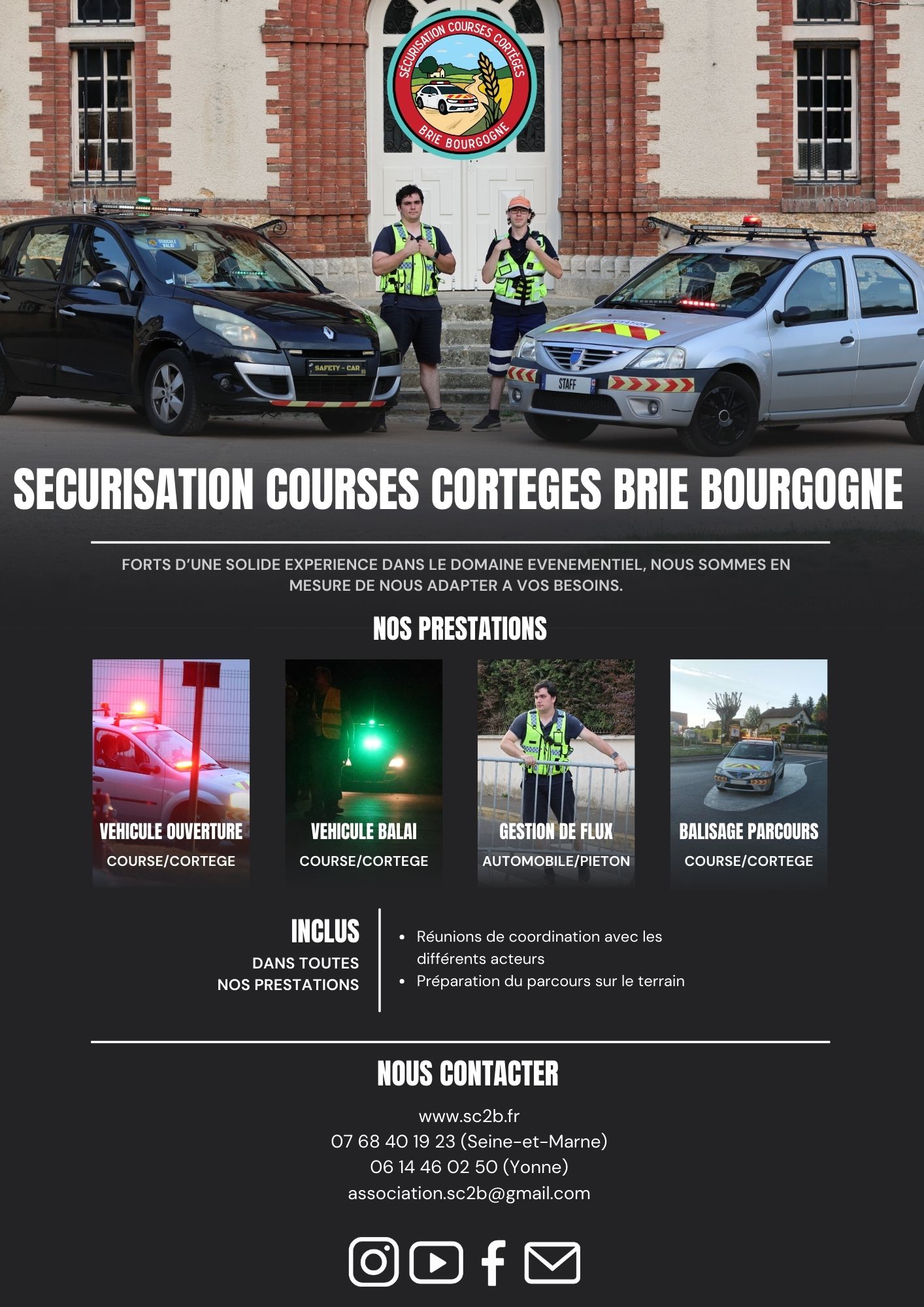 SÉCURISATION COURSES CORTÈGES
BRIE BOURGOGNE

VEHICULE BALAI

SAFETY - CAR

STAFF

SECURISATION COURSES CORTEGES BRIE BOURGOGNE

FORTS D'UNE SOLIDE EXPERIENCE DANS LE DOMAINE EVENEMENTIEL, NOUS SOMMES EN MESURE DE NOUS ADAPTER A VOS BESOINS.

NOS PRESTATIONS

VEHICULE OUVERTURE
COURSE/CORTEGE

VEHICULE BALAI
COURSE/CORTEGE

GESTION DE FLUX
AUTOMOBILE/PIETON

BALISAGE PARCOURS
COURSE/CORTEGE

INCLUS
DANS TOUTES
NOS PRESTATIONS

• Réunions de coordination avec les différents acteurs
• Préparation du parcours sur le terrain

NOUS CONTACTER

www.sc2b.fr
07 68 40 19 23 (Seine-et-Marne)
06 14 46 02 50 (Yonne)
association.sc2b@gmail.com